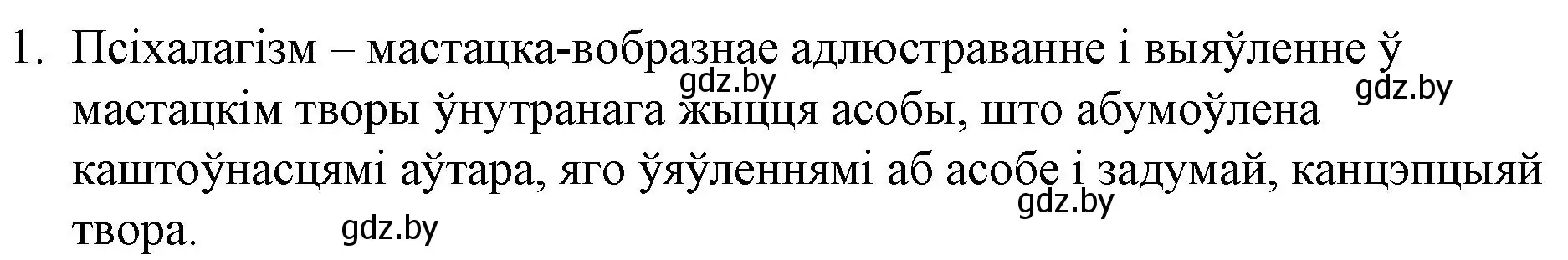 1. Псіхалагізм – мастацка-вобразнае адлюстраванне і выяўленне ў мастацкім творы ўнутранага жыцця асобы, што абумоўлена каштоўнасцямі аўтара, яго ўяўленнямі аб асобе і задумай, канцэпцыяй твора.

gdz.by gdz.by gdz.by gdz.by